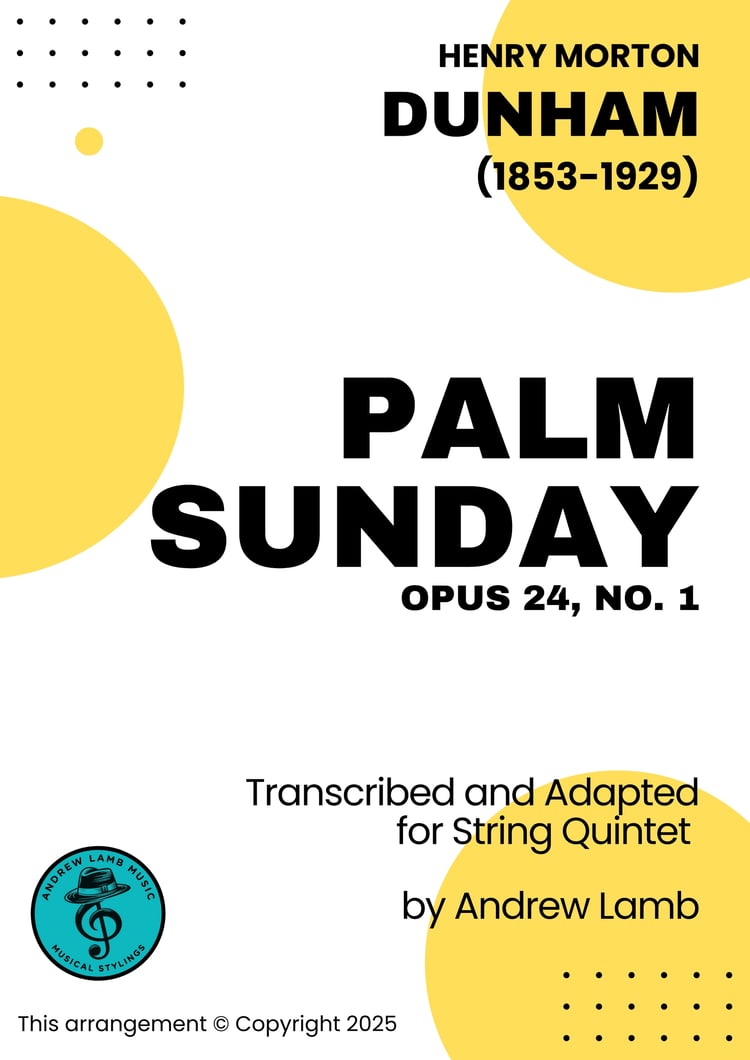 HENRY MORTON
DUNHAM
(1853-1929)

PALM
SUNDAY
OPUS 24, NO. 1

Transcribed and Adapted
for String Quintet

by Andrew Lamb

ANDREW LAMB MUSIC
MUSICAL STYLINGS

This arrangement © Copyright 2025